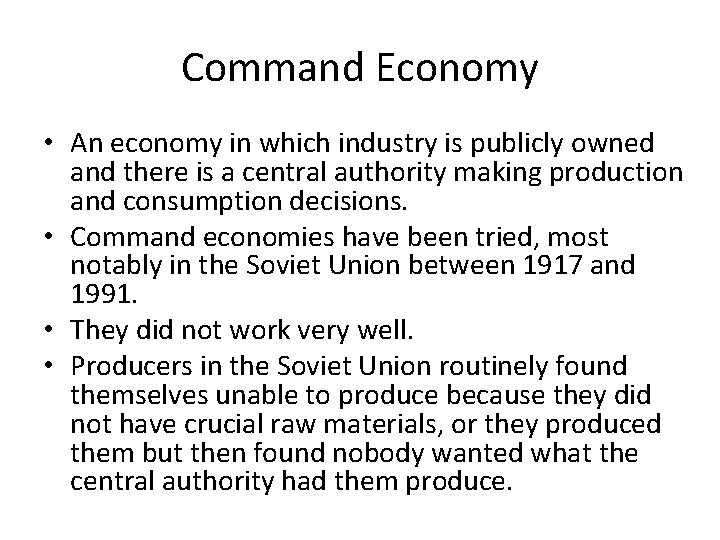 Command Economy

• An economy in which industry is publicly owned and there is a central authority making production and consumption decisions.
• Command economies have been tried, most notably in the Soviet Union between 1917 and 1991.
• They did not work very well.
• Producers in the Soviet Union routinely found themselves unable to produce because they did not have crucial raw materials, or they produced them but then found nobody wanted what the central authority had them produce.